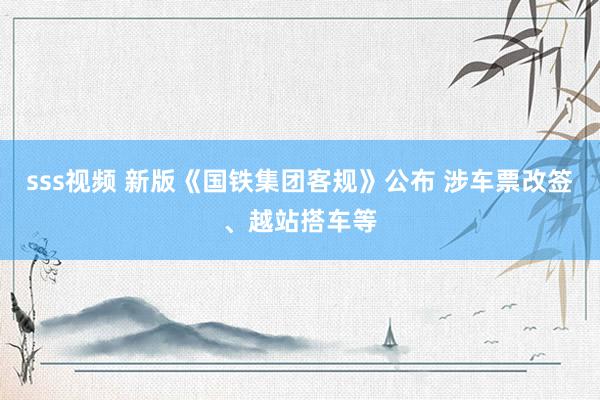 sss视频 新版《国铁集团客规》公布 涉车票改签、越站搭车等